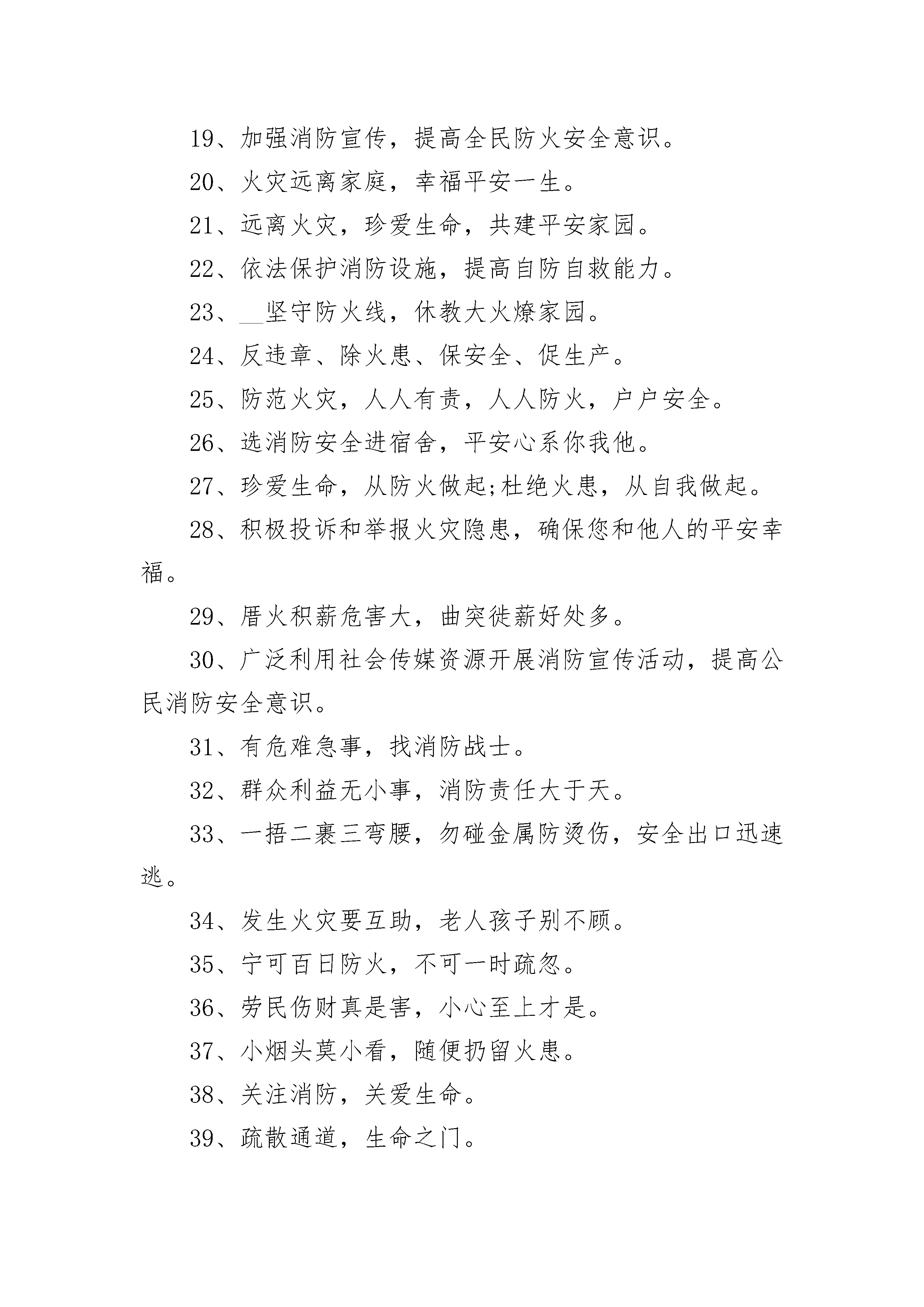 19、加强消防宣传，提高全民防火安全意识。

20、火灾远离家庭，幸福平安一生。

21、远离火灾，珍爱生命，共建平安家园。

22、依法保护消防设施，提高自防自救能力。

23、__坚守防火线，休教大火燎家园。

24、反违章、除火患、保安全、促生产。

25、防范火灾，人人有责，人人防火，户户安全。

26、选消防安全进宿舍，平安心系你我他。

27、珍爱生命，从防火做起;杜绝火患，从自我做起。

28、积极投诉和举报火灾隐患，确保您和他人的平安幸福。

29、厝火积薪危害大，曲突徙薪好处多。

30、广泛利用社会传媒资源开展消防宣传活动，提高公民消防安全意识。

31、有危难急事，找消防战士。

32、群众利益无小事，消防责任大于天。

33、一捂二裹三弯腰，勿碰金属防烫伤，安全出口迅速逃。

34、发生火灾要互助，老人孩子别不顾。

35、宁可百日防火，不可一时疏忽。

36、劳民伤财真是害，小心至上才是。

37、小烟头莫小看，随便扔留火患。

38、关注消防，关爱生命。

39、疏散通道，生命之门。